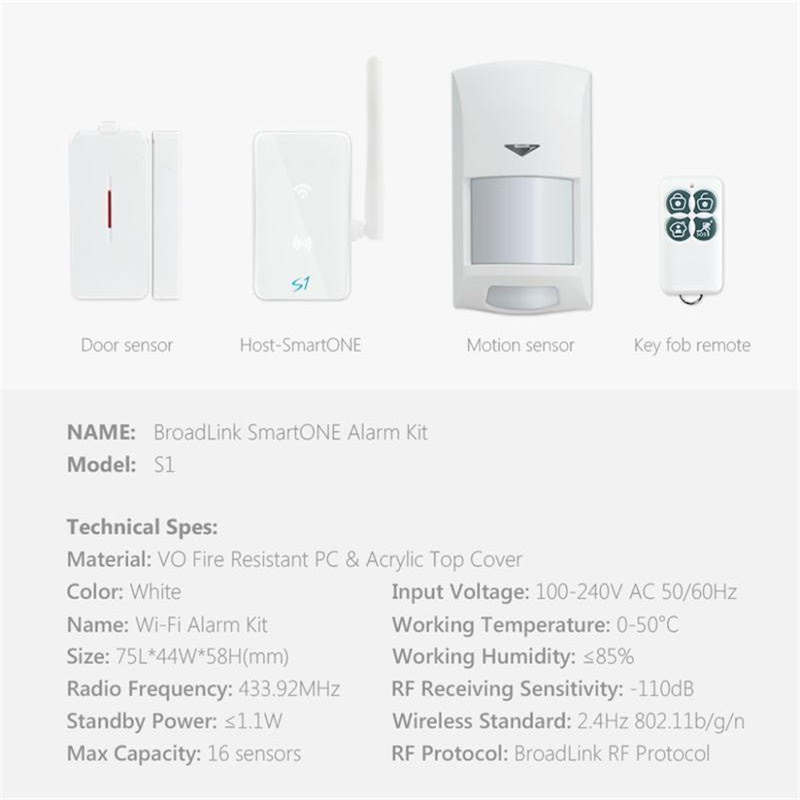 S1

Door sensor

Host-SmartONE

Motion sensor

Key fob remote

NAME: BroadLink SmartONE Alarm Kit
Model: S1

Technical Spes:
Material: VO Fire Resistant PC & Acrylic Top Cover

Color: White
Name: Wi-Fi Alarm Kit
Size: 75L*44W*58H(mm)
Radio Frequency: 433.92MHz
Standby Power: ≤1.1W
Max Capacity: 16 sensors

Input Voltage: 100-240V AC 50/60Hz
Working Temperature: 0-50°C
Working Humidity: ≤85%
RF Receiving Sensitivity: -110dB
Wireless Standard: 2.4Hz 802.11b/g/n
RF Protocol: BroadLink RF Protocol